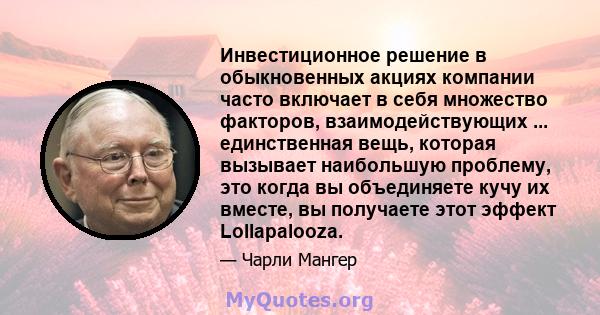 Инвестиционное решение в обыкновенных акциях компании часто включает в себя множество факторов, взаимодействующих ... единственная вещь, которая вызывает наибольшую проблему, это когда вы объединяете кучу их вместе, вы получаете этот эффект Lollapalooza.

— Чарли Мангер

MyQuotes.org